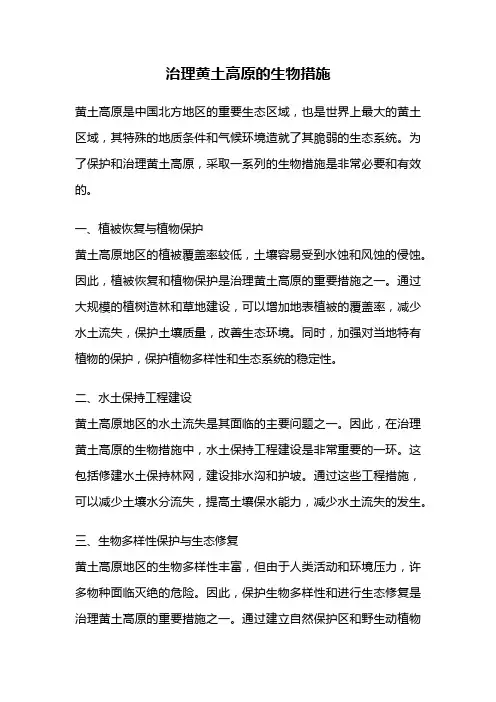 治理黄土高原的生物措施

黄土高原是中国北方地区的重要生态区域，也是世界上最大的黄土区域，其特殊的地质条件和气候环境造就了其脆弱的生态系统。为了保护和治理黄土高原，采取一系列的生物措施是非常必要和有效的。

一、植被恢复与植物保护
黄土高原地区的植被覆盖率较低，土壤容易受到水蚀和风蚀的侵蚀。因此，植被恢复和植物保护是治理黄土高原的重要措施之一。通过大规模的植树造林和草地建设，可以增加地表植被的覆盖率，减少水土流失，保护土壤质量，改善生态环境。同时，加强对当地特有植物的保护，保护植物多样性和生态系统的稳定性。

二、水土保持工程建设
黄土高原地区的水土流失是其面临的主要问题之一。因此，在治理黄土高原的生物措施中，水土保持工程建设是非常重要的一环。这包括修建水土保持林网，建设排水沟和护坡。通过这些工程措施，可以减少土壤水分流失，提高土壤保水能力，减少水土流失的发生。

三、生物多样性保护与生态修复
黄土高原地区的生物多样性丰富，但由于人类活动和环境压力，许多物种面临灭绝的危险。因此，保护生物多样性和进行生态修复是治理黄土高原的重要措施之一。通过建立自然保护区和野生动植物